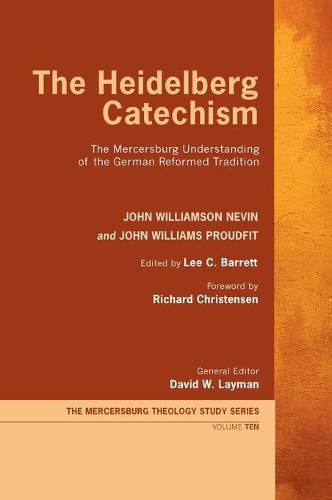 The Heidelberg Catechism

The Mercersburg Understanding of the German Reformed Tradition

JOHN WILLIAMSON NEVIN
and JOHN WILLIAMS PROUDFIT

Edited by Lee C. Barrett

Foreword by
Richard Christensen

General Editor
David W. Layman

THE MERCERSBURG THEOLOGY STUDY SERIES
VOLUME TEN